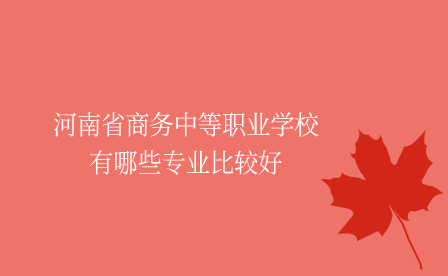 河南省商务中等职业学校
有哪些专业比较好